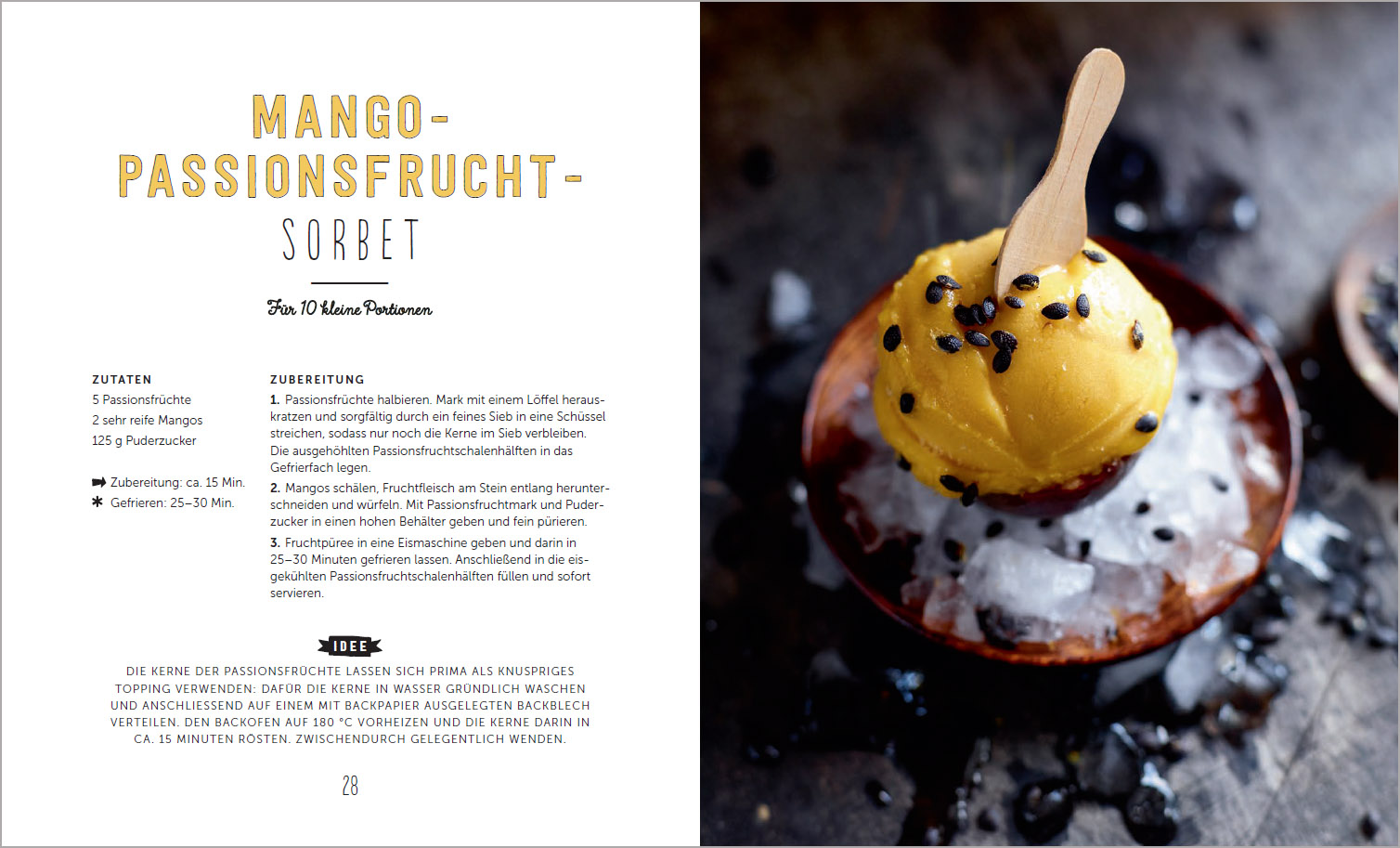 MANGO-
PASSIONSFRUCHT-
SORBET

Für 10 kleine Portionen

ZUTATEN
5 Passionsfrüchte
2 sehr reife Mangos
125 g Puderzucker

➡ Zubereitung: ca. 15 Min.
✱ Gefrieren: 25–30 Min.

ZUBEREITUNG
1. Passionsfrüchte halbieren. Mark mit einem Löffel herauskratzen und sorgfältig durch ein feines Sieb in eine Schüssel streichen, sodass nur noch die Kerne im Sieb verbleiben. Die ausgehöhlten Passionsfruchtschalenhälften in das Gefrierfach legen.

2. Mangos schälen, Fruchtfleisch am Stein entlang herunterschneiden und würfeln. Mit Passionsfruchtmark und Puderzucker in einen hohen Behälter geben und fein pürieren.

3. Fruchtpüree in eine Eismaschine geben und darin in 25–30 Minuten gefrieren lassen. Anschließend in die eisgekühlten Passionsfruchtschalenhälften füllen und sofort servieren.

IDEE

DIE KERNE DER PASSIONSFRÜCHTE LASSEN SICH PRIMA ALS KNUSPRIGES TOPPING VERWENDEN: DAFÜR DIE KERNE IN WASSER GRÜNDLICH WASCHEN UND ANSCHLIESSEND AUF EINEM MIT BACKPAPIER AUSGELEGTEN BACKBLECH VERTEILEN. DEN BACKOFEN AUF 180 °C VORHEIZEN UND DIE KERNE DARIN IN CA. 15 MINUTEN RÖSTEN. ZWISCHENDURCH GELEGENTLICH WENDEN.

28